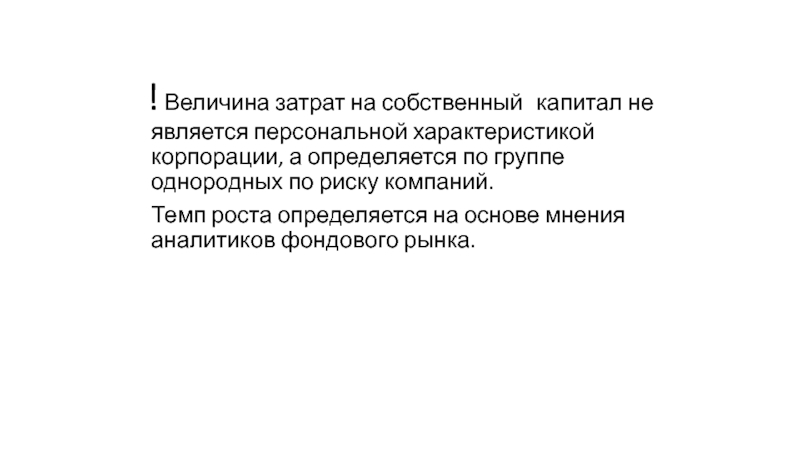 ! Величина затрат на собственный капитал не является персональной характеристикой корпорации, а определяется по группе однородных по риску компаний.

Темп роста определяется на основе мнения аналитиков фондового рынка.